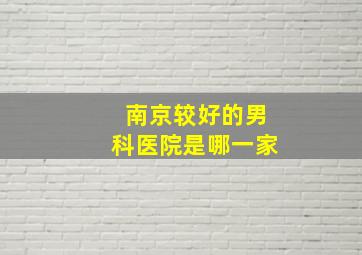 南京较好的男科医院是哪一家